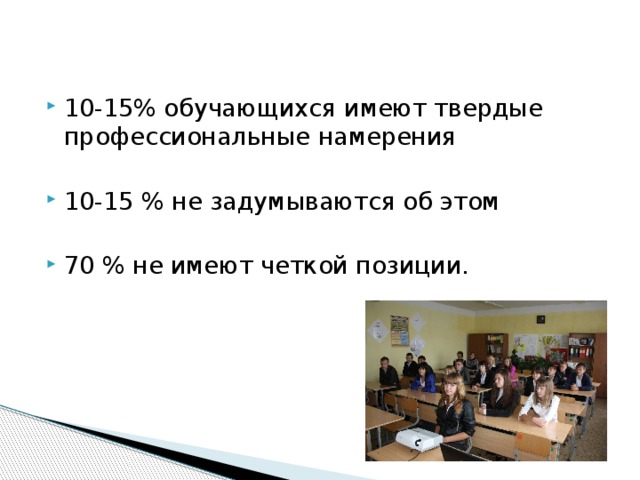 10-15% обучающихся имеют твердые профессиональные намерения

10-15 % не задумываются об этом

70 % не имеют четкой позиции.